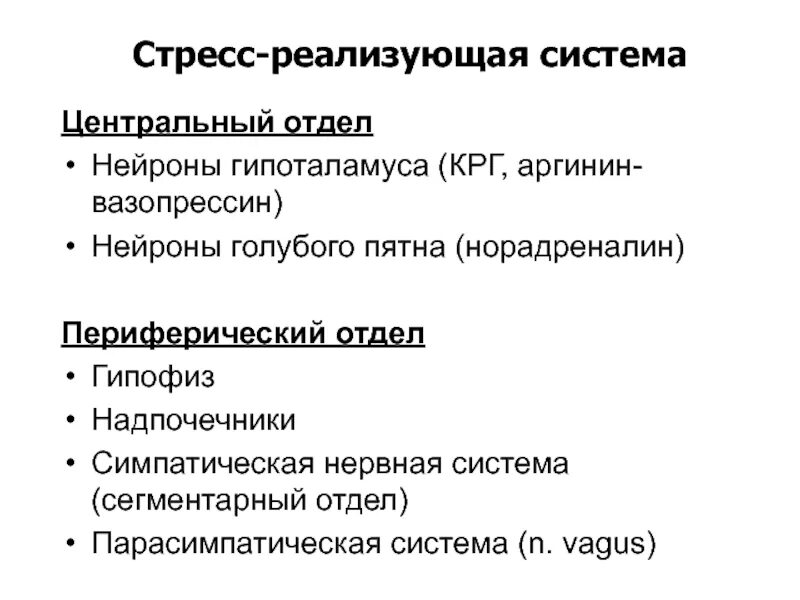 Стресс-реализующая система

Центральный отдел

• Нейроны гипоталамуса (КРГ, аргинин-вазопрессин)
• Нейроны голубого пятна (норадреналин)

Периферический отдел

• Гипофиз
• Надпочечники
• Симпатическая нервная система (сегментарный отдел)
• Парасимпатическая система (n. vagus)